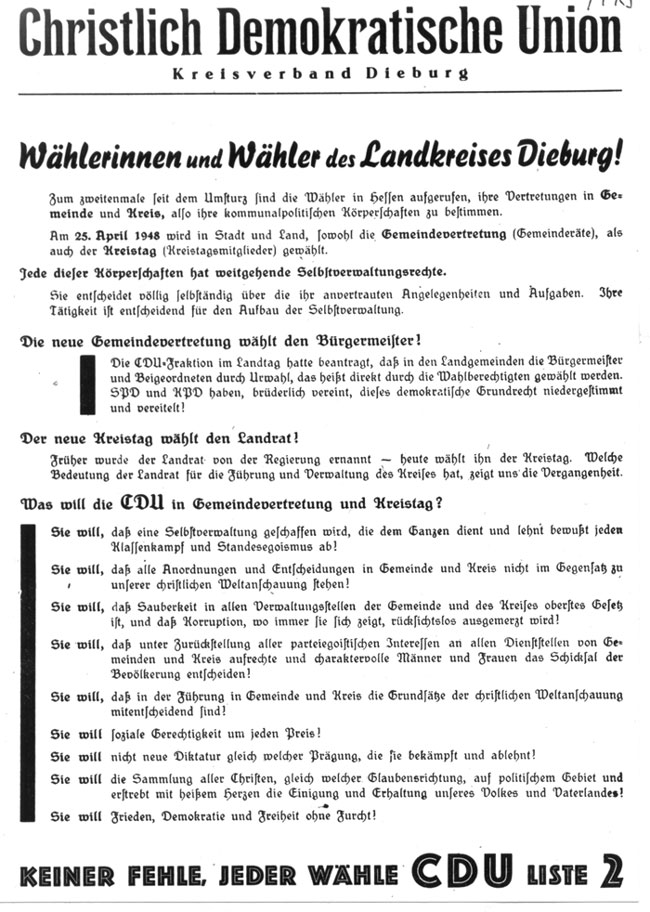 Christlich Demokratische Union

Kreisverband Dieburg

Wählerinnen und Wähler des Landkreises Dieburg!

Zum zweitenmale ſeit dem Umſturz ſind die Wähler in Heſſen aufgerufen, ihre Vertretungen in Gemeinde und Kreis, alſo ihre kommunalpolitiſchen Körperſchaften zu beſtimmen.

Am 25. April 1948 wird in Stadt und Land, ſowohl die Gemeindevertretung (Gemeinderäte), als auch der Kreistag (Kreistagsmitglieder) gewählt.

Jede dieſer Körperſchaften hat weitgehende Selbſtverwaltungsrechte.

Sie entſcheidet völlig ſelbſtändig über die ihr anvertrauten Angelegenheiten und Aufgaben. Ihre Tätigkeit iſt entſcheidend für den Aufbau der Selbſtverwaltung.

Die neue Gemeindevertretung wählt den Bürgermeiſter!

Die CDU-Fraktion im Landtag hatte beantragt, daß in den Landgemeinden die Bürgermeiſter und Beigeordneten durch Urwahl, das heißt direkt durch die Wahlberechtigten gewählt werden. SPD und KPD haben, brüderlich vereint, dieſes demokratiſche Grundrecht niedergeſtimmt und vereitelt!

Der neue Kreistag wählt den Landrat!

Früher wurde der Landrat von der Regierung ernannt — heute wählt ihn der Kreistag. Welche Bedeutung der Landrat für die Führung und Verwaltung des Kreiſes hat, zeigt uns die Vergangenheit.

Was will die CDU in Gemeindevertretung und Kreistag?

Sie will, daß eine Selbſtverwaltung geſchaffen wird, die dem Ganzen dient und lehnt bewußt jeden Klaſſenkampf und Standesegoismus ab!

Sie will, daß alle Anordnungen und Entſcheidungen in Gemeinde und Kreis nicht im Gegenſatz zu unſerer chriſtlichen Weltanſchauung ſtehen!

Sie will, daß Sauberkeit in allen Verwaltungsſtellen der Gemeinde und des Kreiſes oberſtes Geſetz iſt, und daß Korruption, wo immer ſie ſich zeigt, rückſichtslos ausgemerzt wird!

Sie will, daß unter Zurückſtellung aller parteiegoiſtiſchen Intereſſen an allen Dienſtſtellen von Gemeinden und Kreis aufrechte und charaktervolle Männer und Frauen das Schickſal der Bevölkerung entſcheiden!

Sie will, daß in der Führung in Gemeinde und Kreis die Grundſätze der chriſtlichen Weltanſchauung mitentſcheidend ſind!

Sie will ſoziale Gerechtigkeit um jeden Preis!

Sie will nicht neue Diktatur gleich welcher Prägung, die ſie bekämpft und ablehnt!

Sie will die Sammlung aller Chriſten, gleich welcher Glaubensrichtung, auf politiſchem Gebiet und erſtrebt mit heißem Herzen die Einigung und Erhaltung unſeres Volkes und Vaterlandes!

Sie will Frieden, Demokratie und Freiheit ohne Furcht!

KEINER FEHLE, JEDER WÄHLE CDU LISTE 2